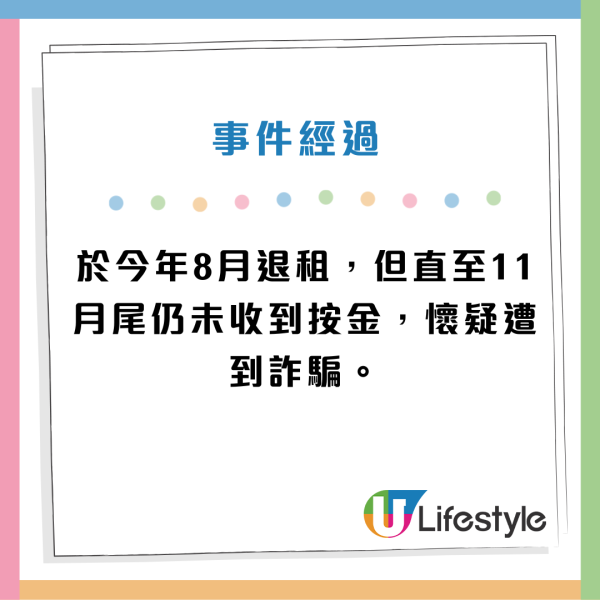 事件經過

於今年8月退租，但直至11月尾仍未收到按金，懷疑遭到詐騙。

U Lifestyle